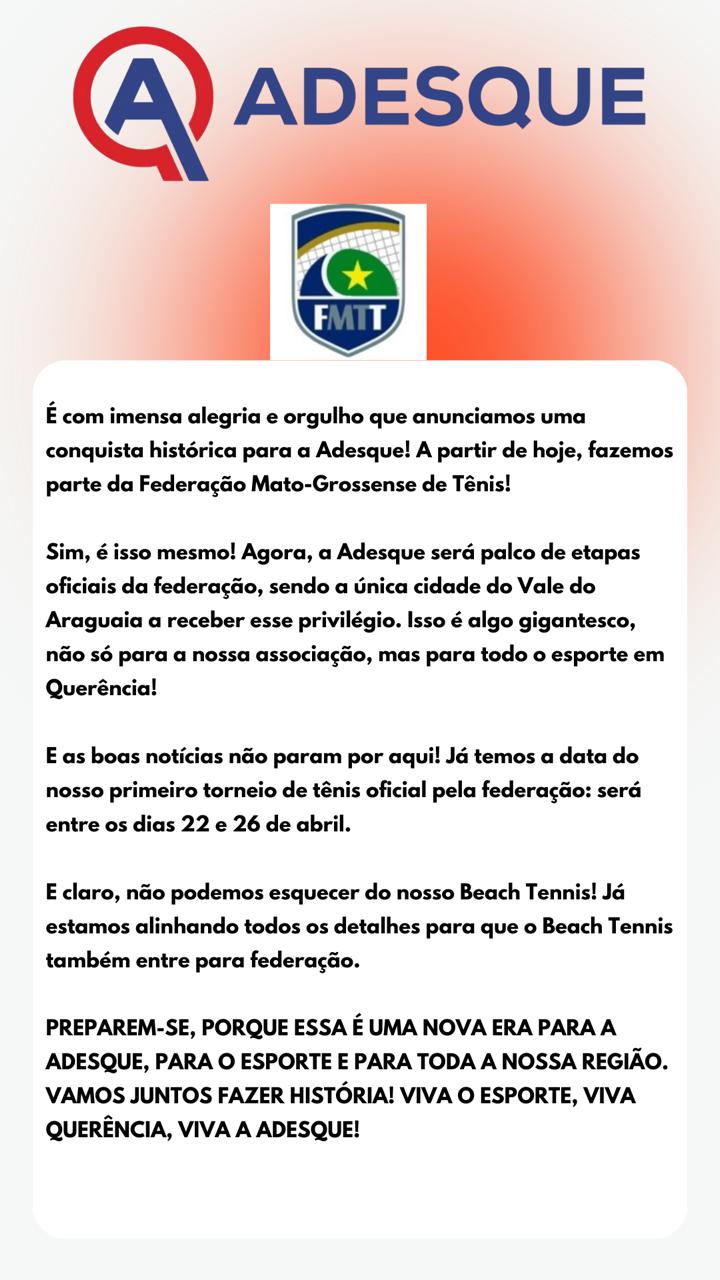 ADESQUE

FMTT

É com imensa alegria e orgulho que anunciamos uma conquista histórica para a Adesque! A partir de hoje, fazemos parte da Federação Mato-Grossense de Tênis!

Sim, é isso mesmo! Agora, a Adesque será palco de etapas oficiais da federação, sendo a única cidade do Vale do Araguaia a receber esse privilégio. Isso é algo gigantesco, não só para a nossa associação, mas para todo o esporte em Querência!

E as boas notícias não param por aqui! Já temos a data do nosso primeiro torneio de tênis oficial pela federação: será entre os dias 22 e 26 de abril.

E claro, não podemos esquecer do nosso Beach Tennis! Já estamos alinhando todos os detalhes para que o Beach Tennis também entre para federação.

PREPAREM-SE, PORQUE ESSA É UMA NOVA ERA PARA A ADESQUE, PARA O ESPORTE E PARA TODA A NOSSA REGIÃO. VAMOS JUNTOS FAZER HISTÓRIA! VIVA O ESPORTE, VIVA QUERÊNCIA, VIVA A ADESQUE!